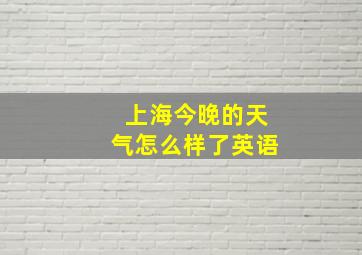 上海今晚的天气怎么样了英语